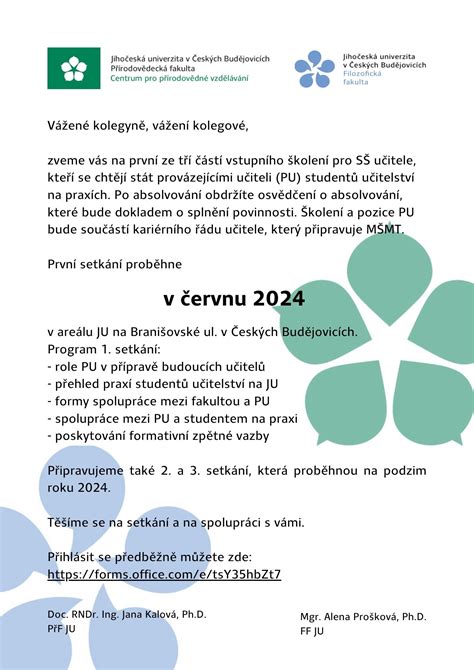 Jihočeská univerzita v Českých Budějovicích
Přírodovědecká fakulta
Centrum pro přírodovědné vzdělávání

Jihočeská univerzita v Českých Budějovicích
Filozofická fakulta

Vážené kolegyně, vážení kolegové,

zveme vás na první ze tří částí vstupního školení pro SŠ učitele, kteří se chtějí stát provázejícími učiteli (PU) studentů učitelství na praxích. Po absolvování obdržíte osvědčení o absolvování, které bude dokladem o splnění povinnosti. Školení a pozice PU bude součástí kariérního řádu učitele, který připravuje MŠMT.

První setkání proběhne

v červnu 2024

v areálu JU na Branišovské ul. v Českých Budějovicích.
Program 1. setkání:
- role PU v přípravě budoucích učitelů
- přehled praxí studentů učitelství na JU
- formy spolupráce mezi fakultou a PU
- spolupráce mezi PU a studentem na praxi
- poskytování formativní zpětné vazby

Připravujeme také 2. a 3. setkání, která proběhnou na podzim roku 2024.

Těšíme se na setkání a na spolupráci s vámi.

Přihlásit se předběžně můžete zde:
https://forms.office.com/e/tsY35hbZt7

Doc. RNDr. Ing. Jana Kalová, Ph.D.
PřF JU

Mgr. Alena Prošková, Ph.D.
FF JU